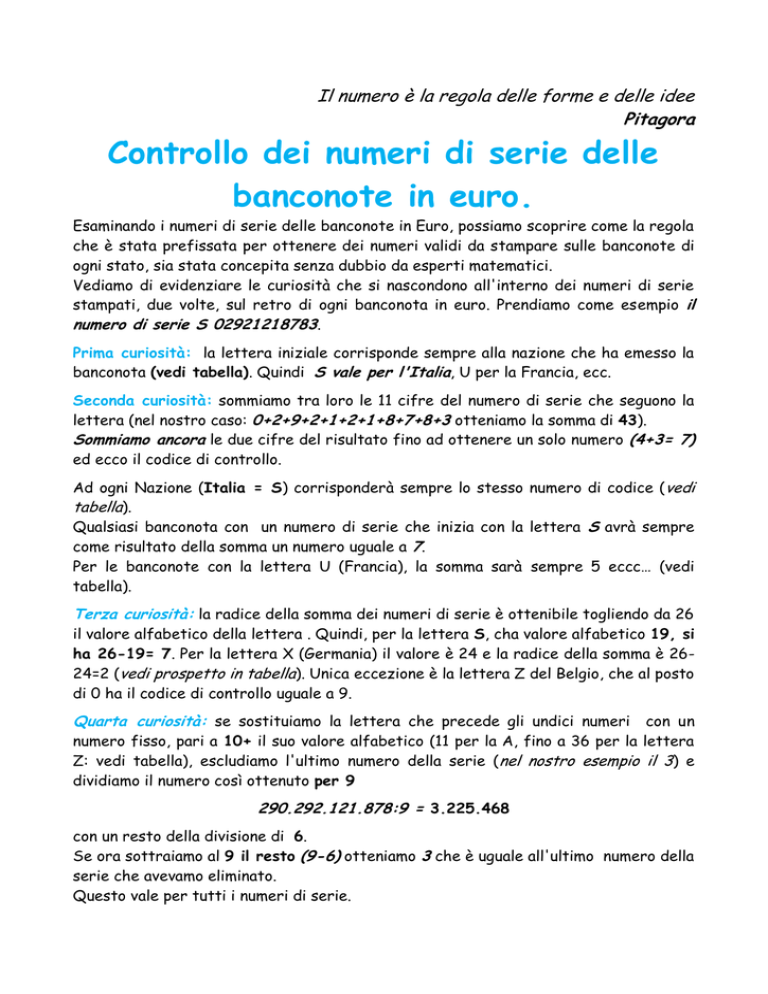 Il numero è la regola delle forme e delle idee
Pitagora

Controllo dei numeri di serie delle banconote in euro.

Esaminando i numeri di serie delle banconote in Euro, possiamo scoprire come la regola che è stata prefissata per ottenere dei numeri validi da stampare sulle banconote di ogni stato, sia stata concepita senza dubbio da esperti matematici.
Vediamo di evidenziare le curiosità che si nascondono all'interno dei numeri di serie stampati, due volte, sul retro di ogni banconota in euro. Prendiamo come esempio il numero di serie S 02921218783.

Prima curiosità: la lettera iniziale corrisponde sempre alla nazione che ha emesso la banconota (vedi tabella). Quindi S vale per l'Italia, U per la Francia, ecc.

Seconda curiosità: sommiamo tra loro le 11 cifre del numero di serie che seguono la lettera (nel nostro caso: 0+2+9+2+1+2+1+8+7+8+3 otteniamo la somma di 43).
Sommiamo ancora le due cifre del risultato fino ad ottenere un solo numero (4+3= 7) ed ecco il codice di controllo.

Ad ogni Nazione (Italia = S) corrisponderà sempre lo stesso numero di codice (vedi tabella).
Qualsiasi banconota con un numero di serie che inizia con la lettera S avrà sempre come risultato della somma un numero uguale a 7.
Per le banconote con la lettera U (Francia), la somma sarà sempre 5 eccc… (vedi tabella).

Terza curiosità: la radice della somma dei numeri di serie è ottenibile togliendo da 26 il valore alfabetico della lettera . Quindi, per la lettera S, cha valore alfabetico 19, si ha 26-19= 7. Per la lettera X (Germania) il valore è 24 e la radice della somma è 26-24=2 (vedi prospetto in tabella). Unica eccezione è la lettera Z del Belgio, che al posto di 0 ha il codice di controllo uguale a 9.

Quarta curiosità: se sostituiamo la lettera che precede gli undici numeri con un numero fisso, pari a 10+ il suo valore alfabetico (11 per la A, fino a 36 per la lettera Z: vedi tabella), escludiamo l'ultimo numero della serie (nel nostro esempio il 3) e dividiamo il numero così ottenuto per 9

290.292.121.878:9 = 3.225.468

con un resto della divisione di 6.
Se ora sottraiamo al 9 il resto (9-6) otteniamo 3 che è uguale all'ultimo numero della serie che avevamo eliminato.
Questo vale per tutti i numeri di serie.